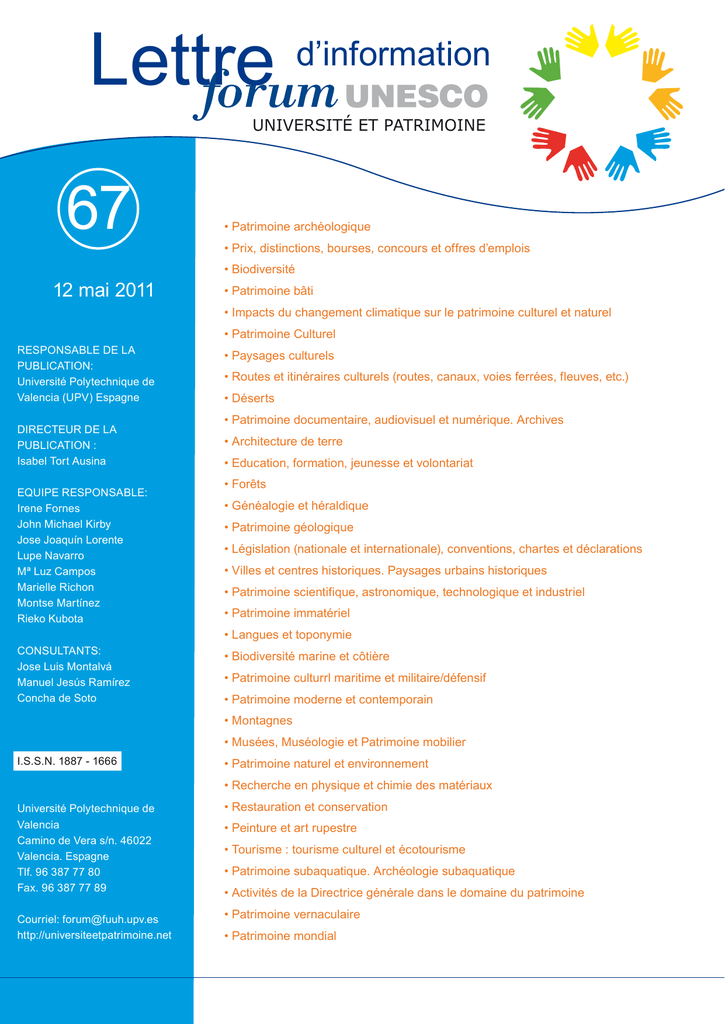 Lettre d'information
forum UNESCO
UNIVERSITÉ ET PATRIMOINE

67

12 mai 2011

RESPONSABLE DE LA PUBLICATION:
Université Polytechnique de Valencia (UPV) Espagne

DIRECTEUR DE LA PUBLICATION :
Isabel Tort Ausina

EQUIPE RESPONSABLE:
Irene Fornes
John Michael Kirby
Jose Joaquín Lorente
Lupe Navarro
Mª Luz Campos
Marielle Richon
Montse Martínez
Rieko Kubota

CONSULTANTS:
Jose Luis Montalvá
Manuel Jesús Ramírez
Concha de Soto

I.S.S.N. 1887 - 1666

Université Polytechnique de Valencia
Camino de Vera s/n. 46022
Valencia. Espagne
Tlf. 96 387 77 80
Fax. 96 387 77 89

Courriel: forum@fuuh.upv.es
http://universiteetpatrimoine.net

• Patrimoine archéologique
• Prix, distinctions, bourses, concours et offres d'emplois
• Biodiversité
• Patrimoine bâti
• Impacts du changement climatique sur le patrimoine culturel et naturel
• Patrimoine Culturel
• Paysages culturels
• Routes et itinéraires culturels (routes, canaux, voies ferrées, fleuves, etc.)
• Déserts
• Patrimoine documentaire, audiovisuel et numérique. Archives
• Architecture de terre
• Education, formation, jeunesse et volontariat
• Forêts
• Généalogie et héraldique
• Patrimoine géologique
• Législation (nationale et internationale), conventions, chartes et déclarations
• Villes et centres historiques. Paysages urbains historiques
• Patrimoine scientifique, astronomique, technologique et industriel
• Patrimoine immatériel
• Langues et toponymie
• Biodiversité marine et côtière
• Patrimoine culturrl maritime et militaire/défensif
• Patrimoine moderne et contemporain
• Montagnes
• Musées, Muséologie et Patrimoine mobilier
• Patrimoine naturel et environnement
• Recherche en physique et chimie des matériaux
• Restauration et conservation
• Peinture et art rupestre
• Tourisme : tourisme culturel et écotourisme
• Patrimoine subaquatique. Archéologie subaquatique
• Activités de la Directrice générale dans le domaine du patrimoine
• Patrimoine vernaculaire
• Patrimoine mondial